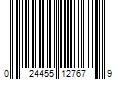 0 24455 12767 9